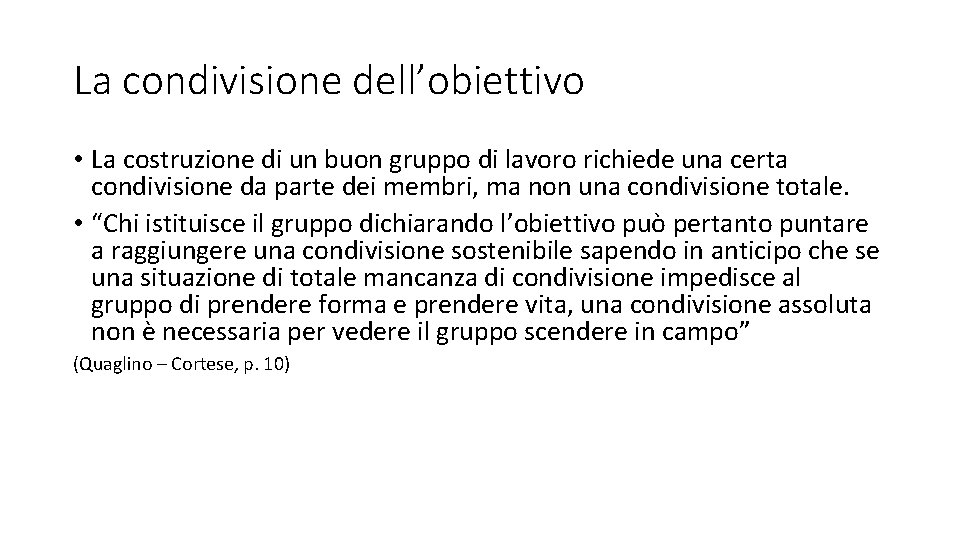 La condivisione dell’obiettivo

• La costruzione di un buon gruppo di lavoro richiede una certa condivisione da parte dei membri, ma non una condivisione totale.

• “Chi istituisce il gruppo dichiarando l’obiettivo può pertanto puntare a raggiungere una condivisione sostenibile sapendo in anticipo che se una situazione di totale mancanza di condivisione impedisce al gruppo di prendere forma e prendere vita, una condivisione assoluta non è necessaria per vedere il gruppo scendere in campo”

(Quaglino – Cortese, p. 10)